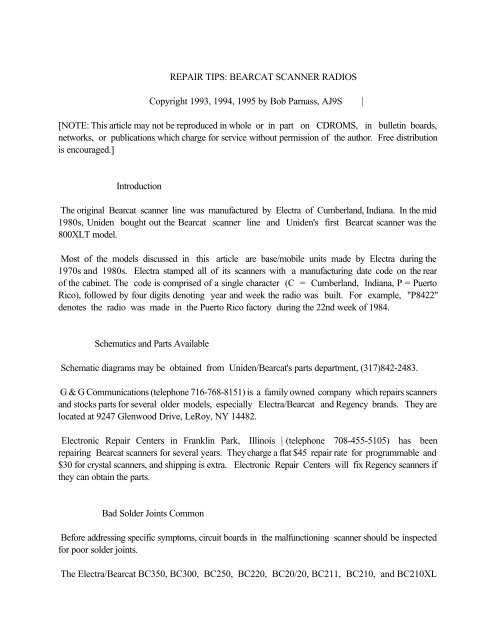 REPAIR TIPS: BEARCAT SCANNER RADIOS

Copyright 1993, 1994, 1995 by Bob Parnass, AJ9S |

[NOTE: This article may not be reproduced in whole or in part on CDROMS, in bulletin boards, networks, or publications which charge for service without permission of the author. Free distribution is encouraged.]

Introduction

The original Bearcat scanner line was manufactured by Electra of Cumberland, Indiana. In the mid 1980s, Uniden bought out the Bearcat scanner line and Uniden's first Bearcat scanner was the 800XLT model.

Most of the models discussed in this article are base/mobile units made by Electra during the 1970s and 1980s. Electra stamped all of its scanners with a manufacturing date code on the rear of the cabinet. The code is comprised of a single character (C = Cumberland, Indiana, P = Puerto Rico), followed by four digits denoting year and week the radio was built. For example, "P8422" denotes the radio was made in the Puerto Rico factory during the 22nd week of 1984.

Schematics and Parts Available

Schematic diagrams may be obtained from Uniden/Bearcat's parts department, (317)842-2483.

G & G Communications (telephone 716-768-8151) is a family owned company which repairs scanners and stocks parts for several older models, especially Electra/Bearcat and Regency brands. They are located at 9247 Glenwood Drive, LeRoy, NY 14482.

Electronic Repair Centers in Franklin Park, Illinois | (telephone 708-455-5105) has been repairing Bearcat scanners for several years. They charge a flat $45 repair rate for programmable and $30 for crystal scanners, and shipping is extra. Electronic Repair Centers will fix Regency scanners if they can obtain the parts.

Bad Solder Joints Common

Before addressing specific symptoms, circuit boards in the malfunctioning scanner should be inspected for poor solder joints.

The Electra/Bearcat BC350, BC300, BC250, BC220, BC20/20, BC211, BC210, and BC210XL